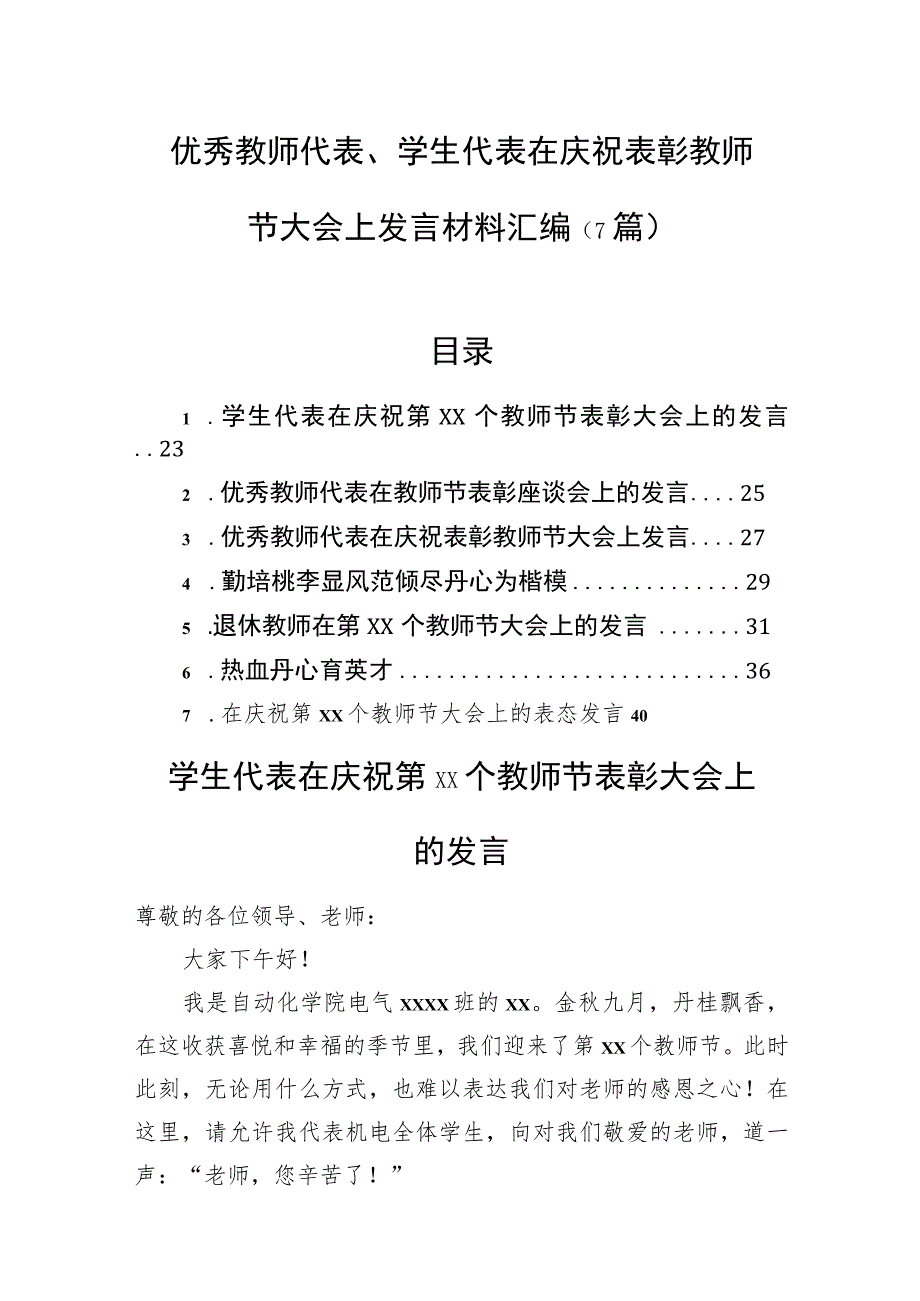 优秀教师代表、学生代表在庆祝表彰教师节大会上发言材料汇编（7篇）

目录

1．学生代表在庆祝第XX个教师节表彰大会上的发言..23

2．优秀教师代表在教师节表彰座谈会上的发言....25

3．优秀教师代表在庆祝表彰教师节大会上发言....27

4．勤培桃李显风范倾尽丹心为楷模..............29

5．退休教师在第XX个教师节大会上的发言.......31

6．热血丹心育英才............................36

7．在庆祝第XX个教师节大会上的表态发言40

学生代表在庆祝第XX个教师节表彰大会上的发言

尊敬的各位领导、老师：

大家下午好！

我是自动化学院电气XXXX班的XX。金秋九月，丹桂飘香，在这收获喜悦和幸福的季节里，我们迎来了第XX个教师节。此时此刻，无论用什么方式，也难以表达我们对老师的感恩之心！在这里，请允许我代表机电全体学生，向对我们敬爱的老师，道一声：“老师，您辛苦了！”